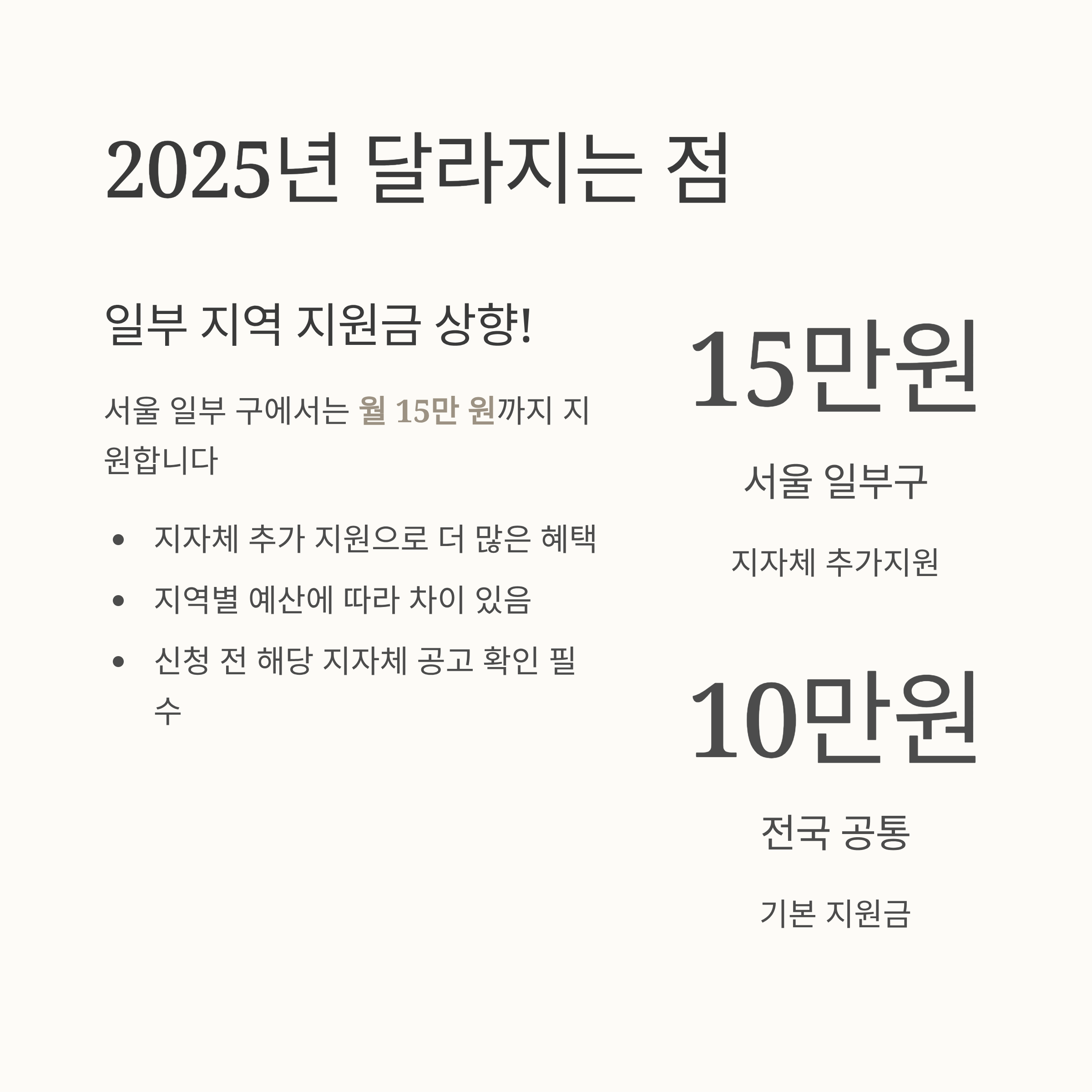 2025년 달라지는 점

일부 지역 지원금 상향!

서울 일부 구에서는 월 15만 원까지 지원합니다

• 지자체 추가 지원으로 더 많은 혜택
• 지역별 예산에 따라 차이 있음
• 신청 전 해당 지자체 공고 확인 필수

15만원

서울 일부구

지자체 추가지원

10만원

전국 공통

기본 지원금